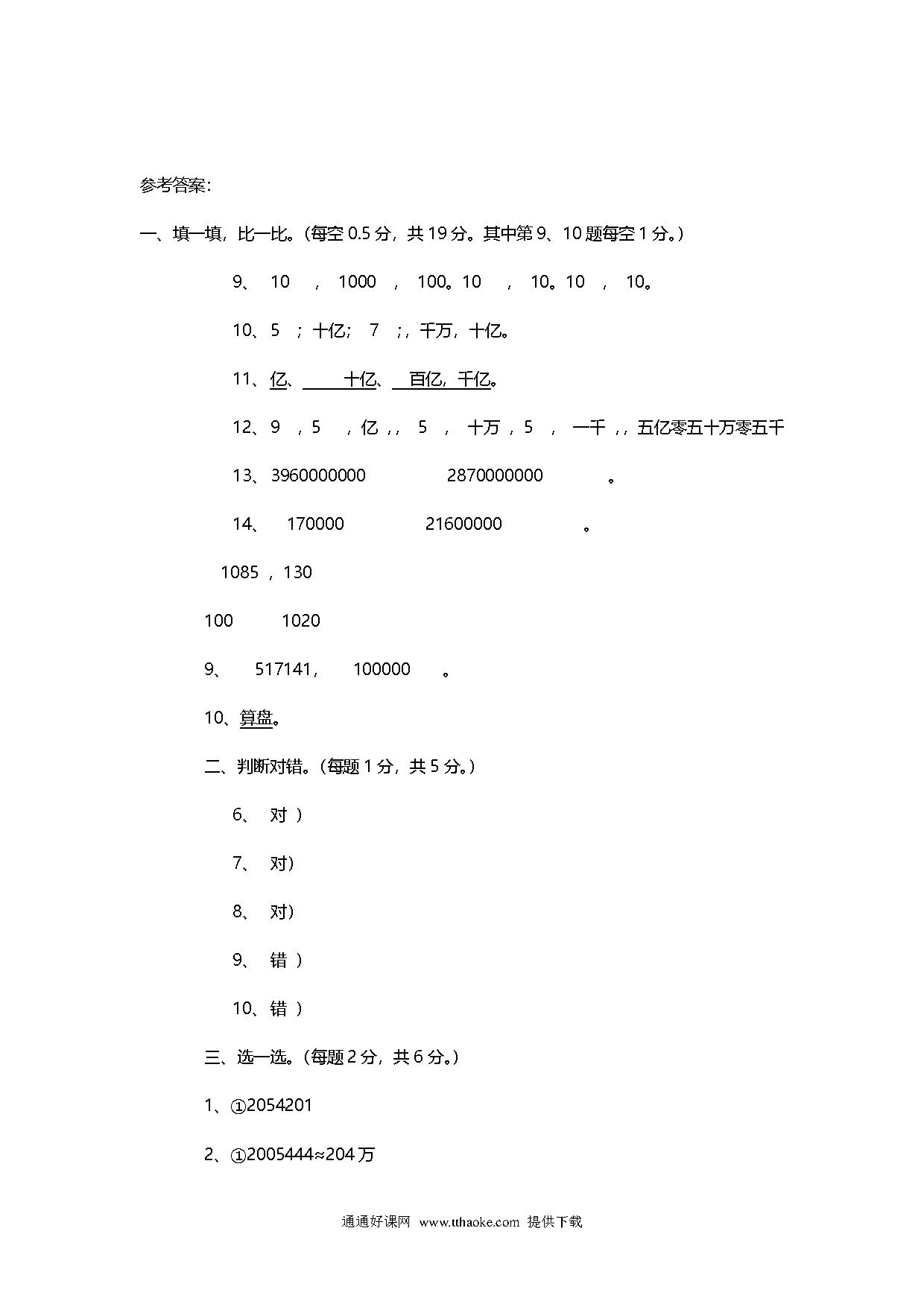 参考答案:

一、填一填，比一比。(每空 0.5 分，共 19 分。其中第 9、10 题每空 1 分。)

9、 10 ， 1000 ， 100。10 ， 10。10 ， 10。

10、5 ；十亿； 7 ；，千万，十亿。

11、亿、 十亿、 百亿，千亿。

12、9 ，5 ，亿 ，， 5 ， 十万 ，5 ， 一千 ，，五亿零五十万零五千

13、3960000000 2870000000 。

14、 170000 21600000 。

1085 ，130

100 1020

9、 517141， 100000 。

10、算盘。

二、判断对错。(每题 1 分，共 5 分。)

6、 对 )

7、 对)

8、 对)

9、 错 )

10、错 )

三、选一选。(每题 2 分，共 6 分。)

1、①2054201

2、①2005444≈204 万

通通好课网 www.tthaoke.com 提供下载